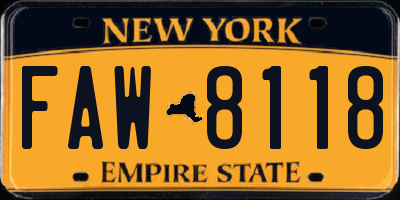 NEW YORK

FAW 8118

EMPIRE STATE